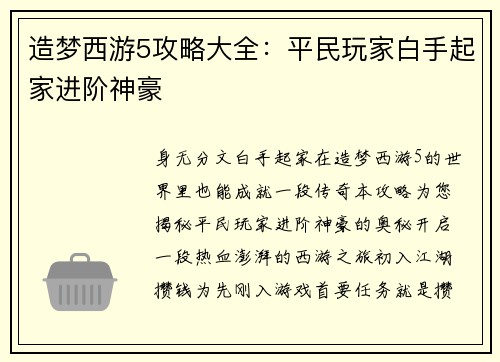 造梦西游5攻略大全：平民玩家白手起家进阶神豪

身无分文白手起家在造梦西游5的世界里也能成就一段传奇本攻略为您揭秘平民玩家进阶神豪的奥秘开启一段热血澎湃的西游之旅初入江湖攒钱为先刚入游戏首要任务就是攒